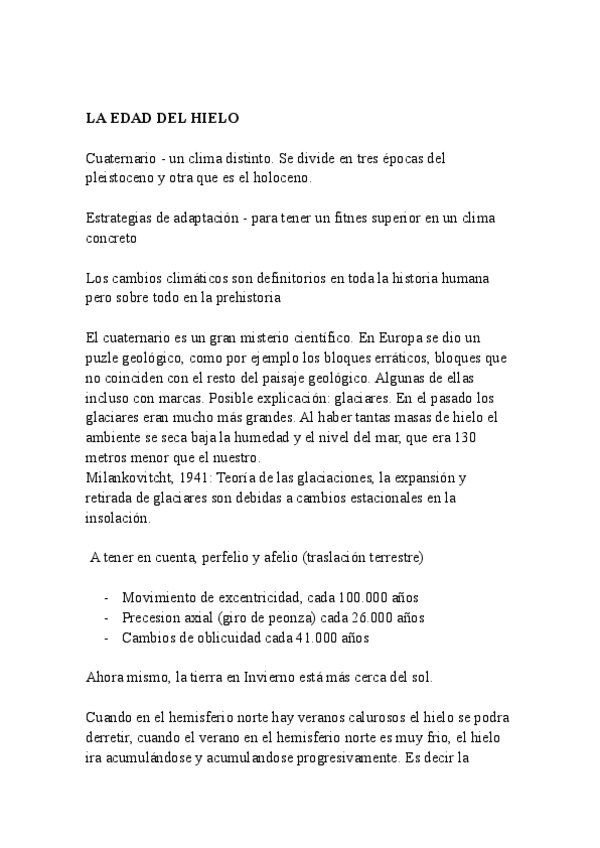 LA EDAD DEL HIELO

Cuaternario - un clima distinto. Se divide en tres épocas del pleistoceno y otra que es el holoceno.

Estrategias de adaptación - para tener un fitnes superior en un clima concreto

Los cambios climáticos son definitorios en toda la historia humana pero sobre todo en la prehistoria

El cuaternario es un gran misterio científico. En Europa se dio un puzle geológico, como por ejemplo los bloques erráticos, bloques que no coinciden con el resto del paisaje geológico. Algunas de ellas incluso con marcas. Posible explicación: glaciares. En el pasado los glaciares eran mucho más grandes. Al haber tantas masas de hielo el ambiente se seca baja la humedad y el nivel del mar, que era 130 metros menor que el nuestro.
Milankovitcht, 1941: Teoría de las glaciaciones, la expansión y retirada de glaciares son debidas a cambios estacionales en la insolación.

A tener en cuenta, perfelio y afelio (traslación terrestre)

- Movimiento de excentricidad, cada 100.000 años
- Precesion axial (giro de peonza) cada 26.000 años
- Cambios de oblicuidad cada 41.000 años

Ahora mismo, la tierra en Invierno está más cerca del sol.

Cuando en el hemisferio norte hay veranos calurosos el hielo se podra derretir, cuando el verano en el hemisferio norte es muy frio, el hielo ira acumulándose y acumulandose progresivamente. Es decir la